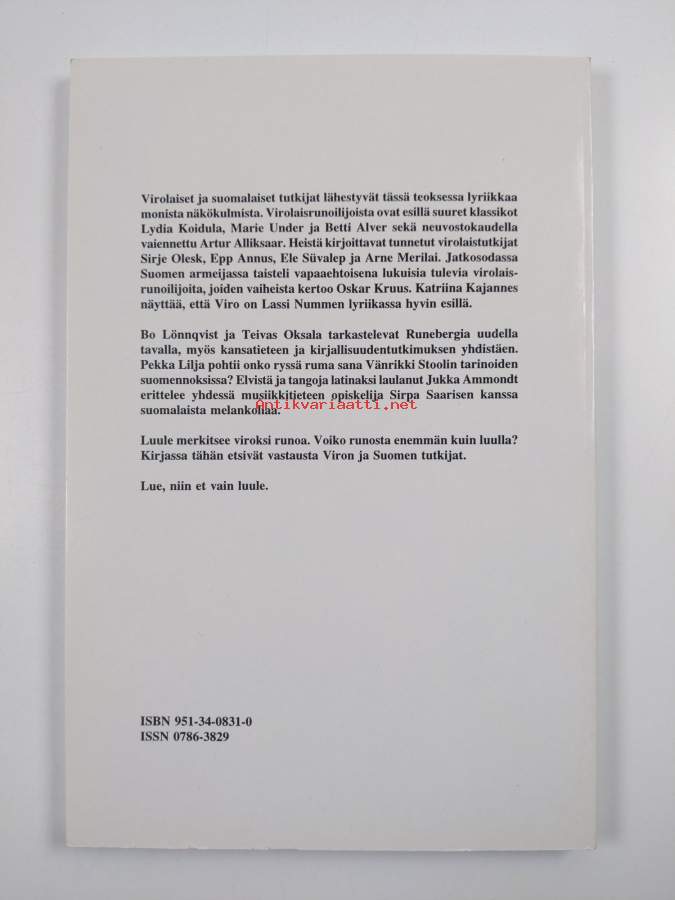 Virolaiset ja suomalaiset tutkijat lähestyvät tässä teoksessa lyriikkaa monista näkökulmista. Virolaisrunoilijoista ovat esillä suuret klassikot Lydia Koidula, Marie Under ja Betti Alver sekä neuvostokaudella vaiennettu Artur Alliksaar. Heistä kirjoittavat tunnetut virolaistutkijat Sirje Olesk, Epp Annus, Ele Süvalep ja Arne Merilai. Jatkosodassa Suomen armeijassa taisteli vapaaehtoisena lukuisia tulevia virolaisrunoilijoita, joiden vaiheista kertoo Oskar Kruus. Katriina Kajannes näyttää, että Viro on Lassi Nummen lyriikassa hyvin esillä.

Bo Lönnqvist ja Teivas Oksala tarkastelevat Runebergia uudella tavalla, myös kansatieteen ja kirjallisuudentutkimuksen yhdistäen. Pekka Lilja pohtii onko ryssä ruma sana Vänrikki Stoolin tarinoiden suomennoksissa? Elvistä ja tangoja latinaksi laulanut Jukka Ammondt erittelee yhdessä musiikkitieteen opiskelija Sirpa Saarisen kanssa suomalaista melankoliaa.

Antikvariaatti.net

Luule merkitsee viroksi runoa. Voiko runosta enemmän kuin luulla? Kirjassa tähän etsivät vastausta Viron ja Suomen tutkijat.

Lue, niin et vain luule.

ISBN 951-34-0831-0
ISSN 0786-3829